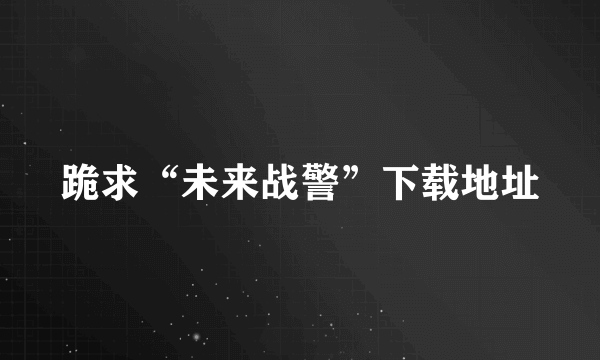 跪求“未来战警”下载地址